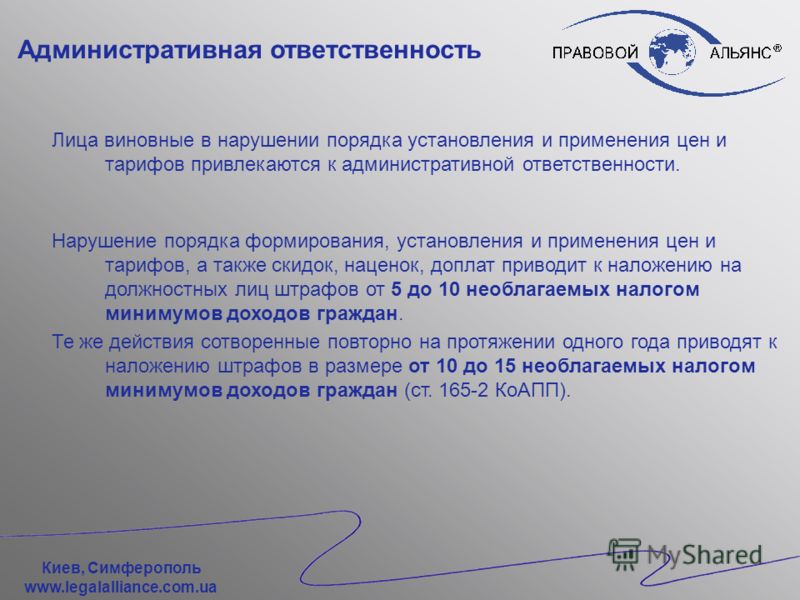 Административная ответственность

ПРАВОВОЙ АЛЬЯНС®

Лица виновные в нарушении порядка установления и применения цен и тарифов привлекаются к административной ответственности.

Нарушение порядка формирования, установления и применения цен и тарифов, а также скидок, наценок, доплат приводит к наложению на должностных лиц штрафов от 5 до 10 необлагаемых налогом минимумов доходов граждан.

Те же действия сотворенные повторно на протяжении одного года приводят к наложению штрафов в размере от 10 до 15 необлагаемых налогом минимумов доходов граждан (ст. 165-2 КоАПП).

Киев, Симферополь
www.legalalliance.com.ua

MyShared